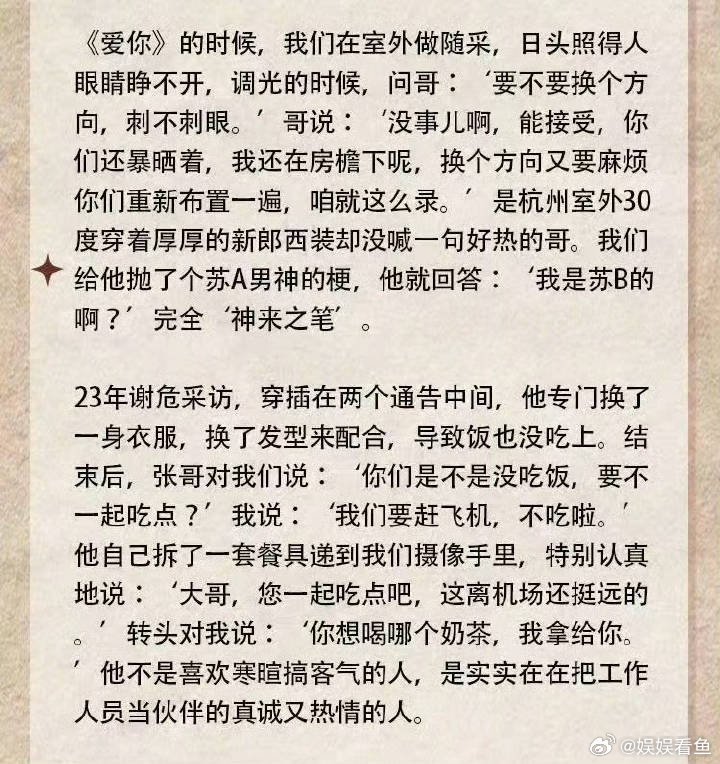 《爱你》的时候，我们在室外做随采，日头照得人眼睛睁不开，调光的时候，问哥：‘要不要换个方向，刺不刺眼。’哥说：‘没事儿啊，能接受，你们还暴晒着，我还在房檐下呢，换个方向又要麻烦你们重新布置一遍，咱就这么录。’是杭州室外30度穿着厚厚的新郎西装却没喊一句好热的哥。我们给他抛了个苏A男神的梗，他就回答：‘我是苏B的啊？’完全‘神来之笔’。

23年谢危采访，穿插在两个通告中间，他专门换了一身衣服，换了发型来配合，导致饭也没吃上。结束后，张哥对我们说：‘你们是不是没吃饭，要不一起吃点？’我说：‘我们要赶飞机，不吃啦。’他自己拆了一套餐具递到我们摄像手里，特别认真地说：‘大哥，您一起吃点吧，这离机场还挺远的。’转头对我说：‘你想喝哪个奶茶，我拿给你。’他不是喜欢寒暄搞客气的人，是实实在在把工作人员当伙伴的真诚又热情的人。

@娱娱看鱼